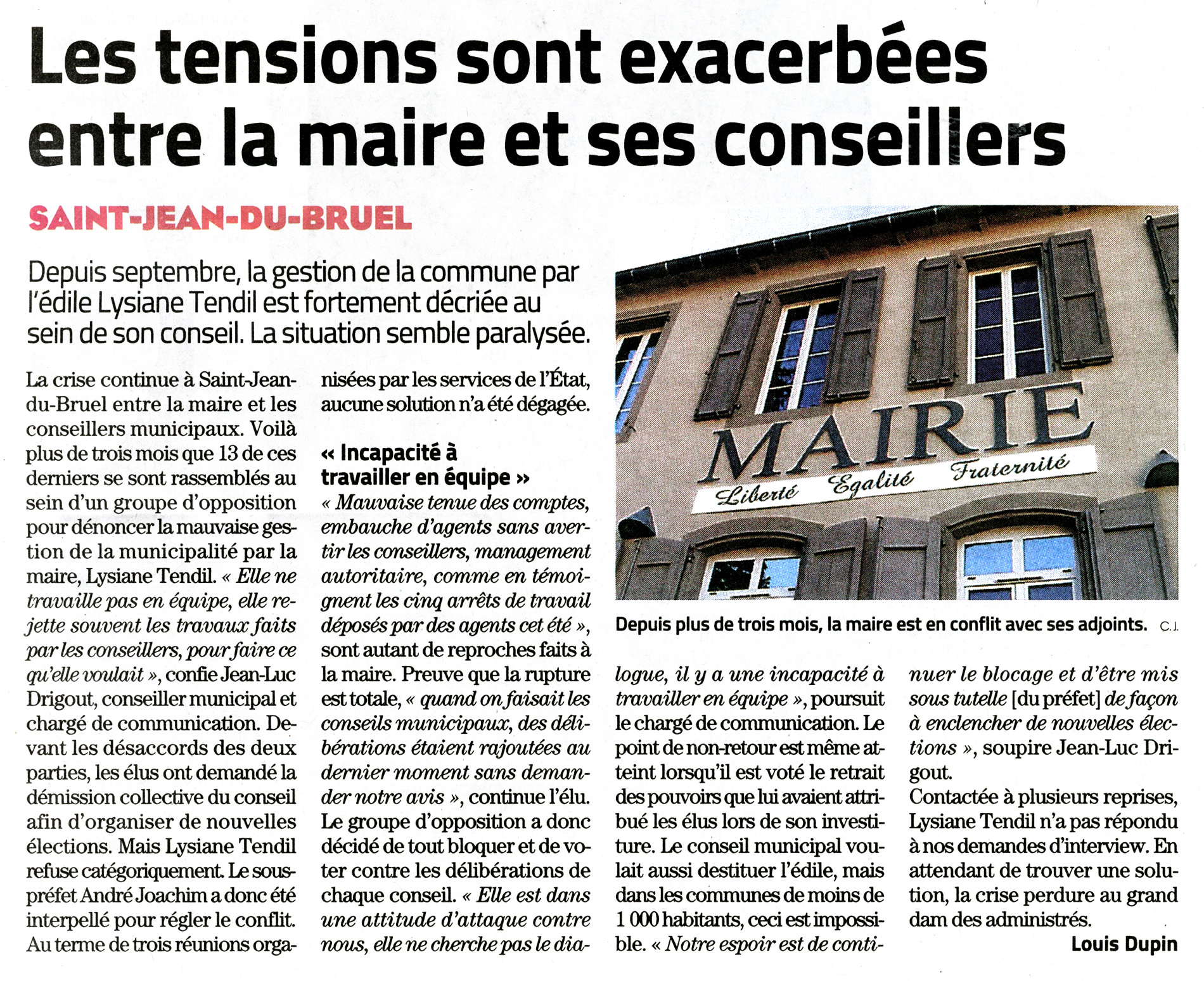 Les tensions sont exacerbées entre la maire et ses conseillers

SAINT-JEAN-DU-BRUEL

Depuis septembre, la gestion de la commune par l'édile Lysiane Tendil est fortement décriée au sein de son conseil. La situation semble paralysée.

La crise continue à Saint-Jean-du-Bruel entre la maire et les conseillers municipaux. Voilà plus de trois mois que 13 de ces derniers se sont rassemblés au sein d'un groupe d'opposition pour dénoncer la mauvaise gestion de la municipalité par la maire, Lysiane Tendil. « Elle ne travaille pas en équipe, elle rejette souvent les travaux faits par les conseillers, pour faire ce qu'elle voulait », confie Jean-Luc Drigout, conseiller municipal et chargé de communication. Devant les désaccords des deux parties, les élus ont demandé la démission collective du conseil afin d'organiser de nouvelles élections. Mais Lysiane Tendil refuse catégoriquement. Le sous-préfet André Joachim a donc été interpellé pour régler le conflit. Au terme de trois réunions organisées par les services de l'État, aucune solution n'a été dégagée.

« Incapacité à travailler en équipe »

« Mauvaise tenue des comptes, embauche d'agents sans avertir les conseillers, management autoritaire, comme en témoignent les cinq arrêts de travail déposés par des agents cet été », sont autant de reproches faits à la maire. Preuve que la rupture est totale, « quand on faisait les conseils municipaux, des délibérations étaient rajoutées au dernier moment sans demander notre avis », continue l'élu. Le groupe d'opposition a donc décidé de tout bloquer et de voter contre les délibérations de chaque conseil. « Elle est dans une attitude d'attaque contre nous, elle ne cherche pas le dialogue, il y a une incapacité à travailler en équipe », poursuit le chargé de communication. Le point de non-retour est même atteint lorsqu'il est voté le retrait des pouvoirs que lui avaient attribué les élus lors de son investiture. Le conseil municipal voulait aussi destituer l'édile, mais dans les communes de moins de 1 000 habitants, ceci est impossible. « Notre espoir est de continuer le blocage et d'être mis sous tutelle [du préfet] de façon à enclencher de nouvelles élections », soupire Jean-Luc Drigout.

Contactée à plusieurs reprises, Lysiane Tendil n'a pas répondu à nos demandes d'interview. En attendant de trouver une solution, la crise perdure au grand dam des administrés.

Louis Dupin

MAIRIE
Liberté Egalité Fraternité

Depuis plus de trois mois, la maire est en conflit avec ses adjoints. C.J.